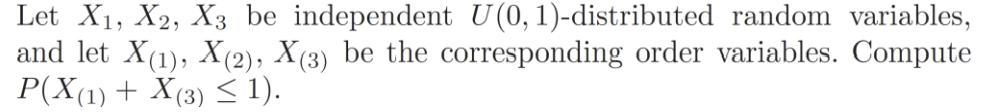 Let $X_1$, $X_2$, $X_3$ be independent $U(0,1)$-distributed random variables, and let $X_{(1)}$, $X_{(2)}$, $X_{(3)}$ be the corresponding order variables. Compute $P(X_{(1)} + X_{(3)} \leq 1)$.